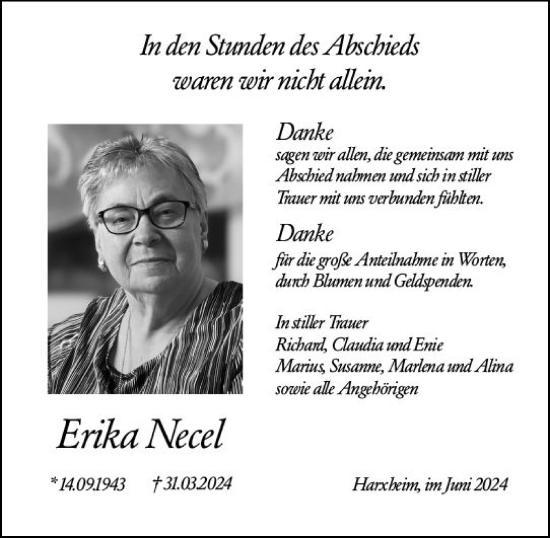 In den Stunden des Abschieds waren wir nicht allein.

Danke
sagen wir allen, die gemeinsam mit uns Abschied nahmen und sich in stiller Trauer mit uns verbunden fühlten.

Danke
für die große Anteilnahme in Worten, durch Blumen und Geldspenden.

In stiller Trauer
Richard, Claudia und Enie
Marius, Susanne, Marlena und Alina
sowie alle Angehörigen

Erika Necel

* 14.09.1943 † 31.03.2024

Harxheim, im Juni 2024